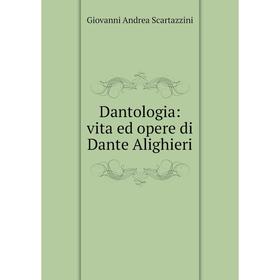 Giovanni Andrea Scartazzini

Dantologia: vita ed opere di Dante Alighieri